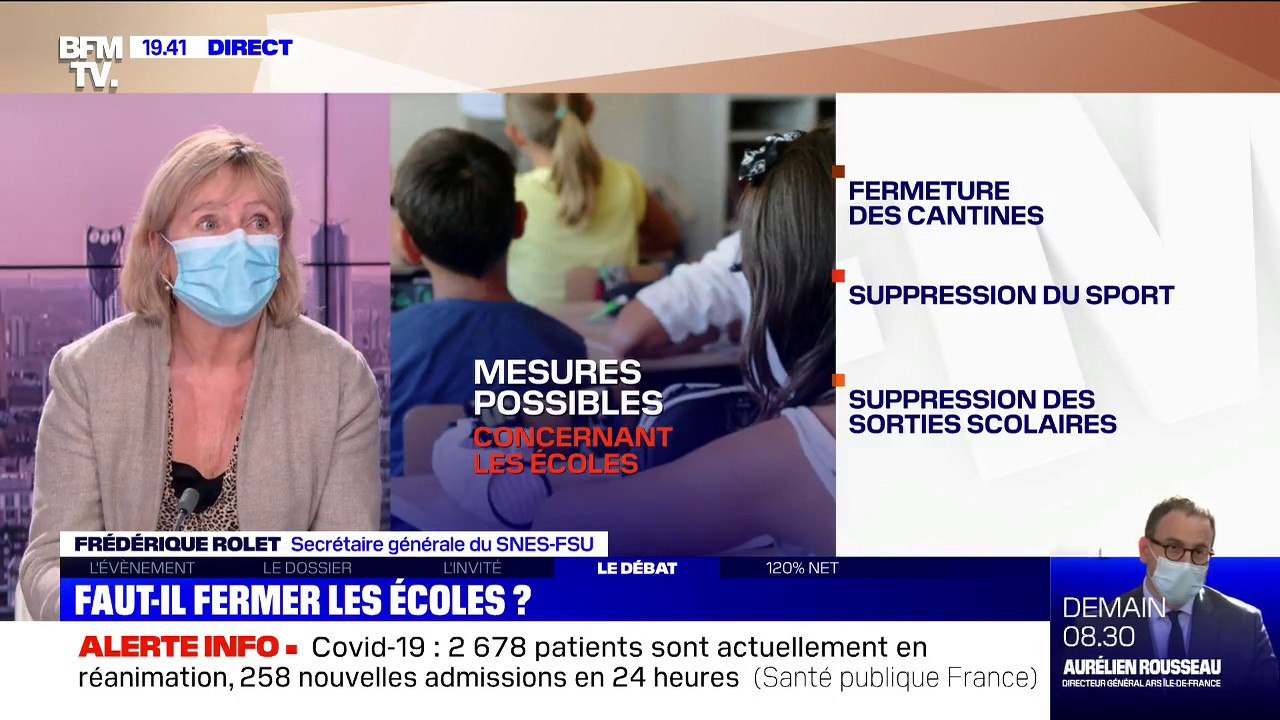 BFM TV. 19.41 DIRECT

MESURES POSSIBLES CONCERNANT LES ÉCOLES

FERMETURE DES CANTINES

SUPPRESSION DU SPORT

SUPPRESSION DES SORTIES SCOLAIRES

FRÉDÉRIQUE ROLET Secrétaire générale du SNES-FSU

L'ÉVÈNEMENT LE DOSSIER L'INVITÉ LE DÉBAT 120% NET

FAUT-IL FERMER LES ÉCOLES ?

ALERTE INFO Covid-19 : 2 678 patients sont actuellement en réanimation, 258 nouvelles admissions en 24 heures (Santé publique France)

DEMAIN 08.30
AURÉLIEN ROUSSEAU
DIRECTEUR GÉNÉRAL ARS ÎLE-DE-FRANCE